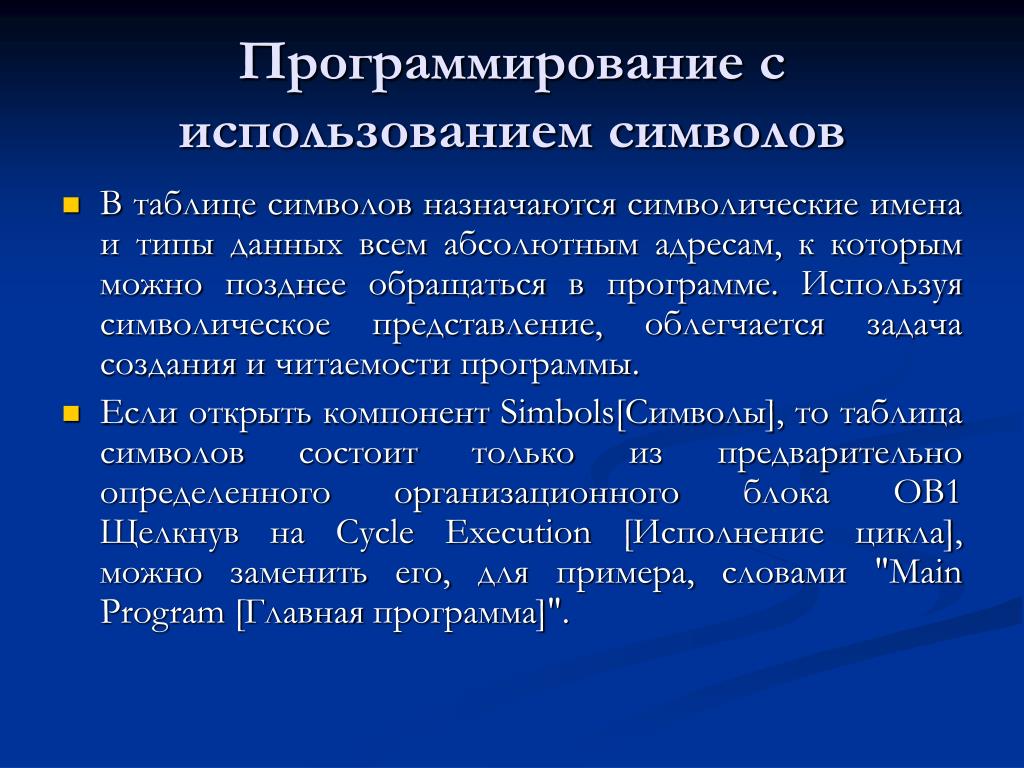 Программирование с использованием символов

В таблице символов назначаются символические имена и типы данных всем абсолютным адресам, к которым можно позднее обращаться в программе. Используя символическое представление, облегчается задача создания и читаемости программы.

Если открыть компонент Simbols[Символы], то таблица символов состоит только из предварительно определенного организационного блока OB1 Щелкнув на Cycle Execution [Исполнение цикла], можно заменить его, для примера, словами "Main Program [Главная программа]".